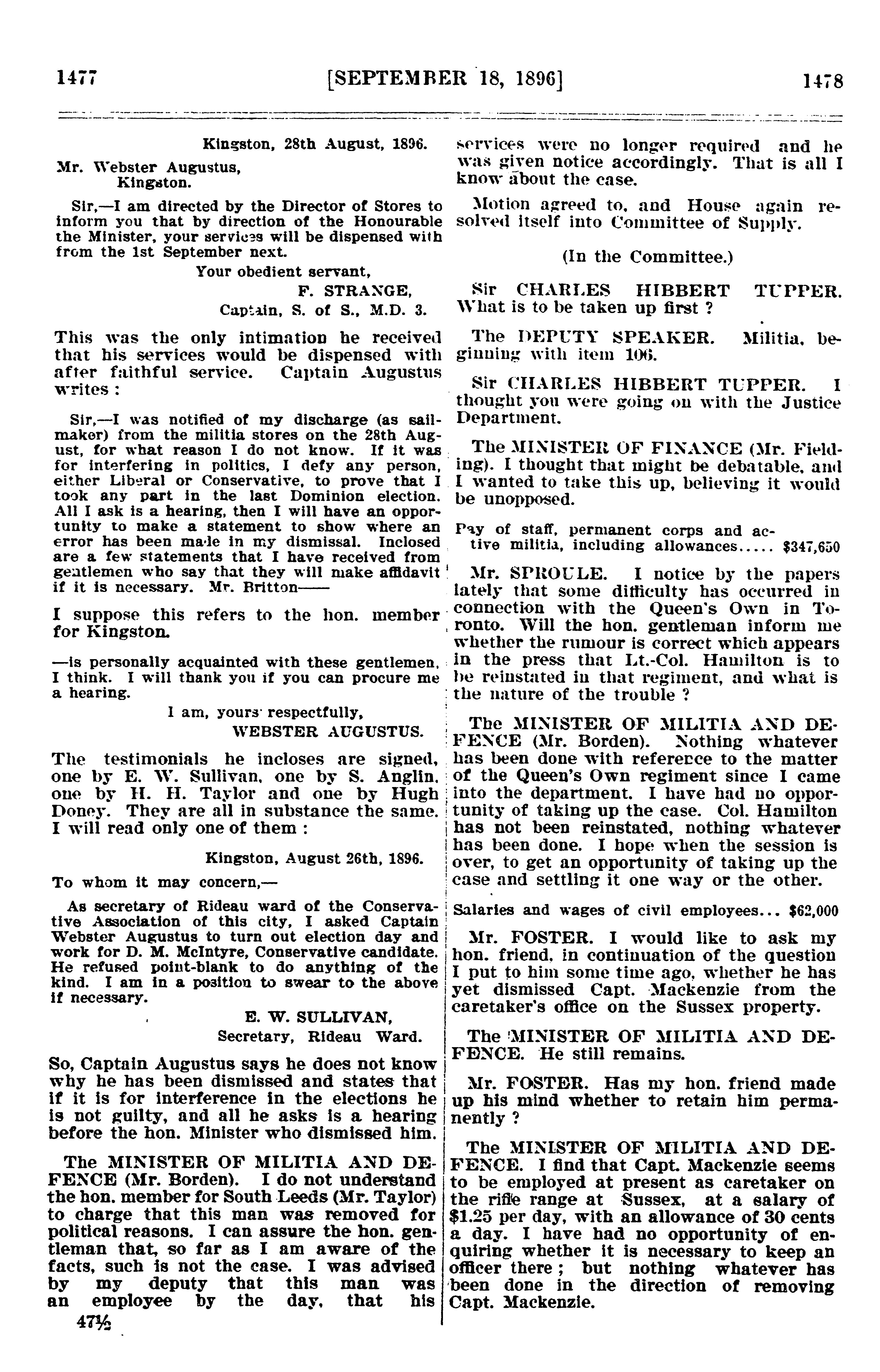 1477 [SEPTEMBER 18, 1896] 1478

Kingston, 28th August, 1896.

Mr. Webster Augustus,
Kingston.

Sir,—I am directed by the Director of Stores to inform you that by direction of the Honourable the Minister, your services will be dispensed with from the 1st September next.

Your obedient servant,
F. STRANGE,
Captain, S. of S., M.D. 3.

This was the only intimation he received that his services would be dispensed with after faithful service. Captain Augustus writes :

Sir,—I was notified of my discharge (as sailmaker) from the militia stores on the 28th August, for what reason I do not know. If it was for interfering in politics, I defy any person, either Liberal or Conservative, to prove that I took any part in the last Dominion election. All I ask is a hearing, then I will have an opportunity to make a statement to show where an error has been made in my dismissal. Inclosed are a few statements that I have received from gentlemen who say that they will make affidavit if it is necessary. Mr. Britton——

I suppose this refers to the hon. member for Kingston.

—is personally acquainted with these gentlemen, I think. I will thank you if you can procure me a hearing.

I am, yours respectfully,
WEBSTER AUGUSTUS.

The testimonials he incloses are signed, one by E. W. Sullivan, one by S. Anglin, one by H. H. Taylor and one by Hugh Doney. They are all in substance the same. I will read only one of them :

Kingston, August 26th, 1896.

To whom it may concern,—

As secretary of Rideau ward of the Conservative Association of this city, I asked Captain Webster Augustus to turn out election day and work for D. M. McIntyre, Conservative candidate. He refused point-blank to do anything of the kind. I am in a position to swear to the above if necessary.

E. W. SULLIVAN,
Secretary, Rideau Ward.

So, Captain Augustus says he does not know why he has been dismissed and states that if it is for interference in the elections he is not guilty, and all he asks is a hearing before the hon. Minister who dismissed him.

The MINISTER OF MILITIA AND DEFENCE (Mr. Borden). I do not understand the hon. member for South Leeds (Mr. Taylor) to charge that this man was removed for political reasons. I can assure the hon. gentleman that, so far as I am aware of the facts, such is not the case. I was advised by my deputy that this man was an employee by the day, that his

47½

services were no longer required and he was given notice accordingly. That is all I know about the case.

Motion agreed to, and House again resolved itself into Committee of Supply.

(In the Committee.)

Sir CHARLES HIBBERT TUPPER. What is to be taken up first ?

The DEPUTY SPEAKER. Militia, beginning with item 106.

Sir CHARLES HIBBERT TUPPER. I thought you were going on with the Justice Department.

The MINISTER OF FINANCE (Mr. Fielding). I thought that might be debatable, and I wanted to take this up, believing it would be unopposed.

Pay of staff, permanent corps and active militia, including allowances..... $347,650

Mr. SPROULE. I notice by the papers lately that some difficulty has occurred in connection with the Queen's Own in Toronto. Will the hon. gentleman inform me whether the rumour is correct which appears in the press that Lt.-Col. Hamilton is to be reinstated in that regiment, and what is the nature of the trouble ?

The MINISTER OF MILITIA AND DEFENCE (Mr. Borden). Nothing whatever has been done with reference to the matter of the Queen's Own regiment since I came into the department. I have had no opportunity of taking up the case. Col. Hamilton has not been reinstated, nothing whatever has been done. I hope when the session is over, to get an opportunity of taking up the case and settling it one way or the other.

Salaries and wages of civil employees... $62,000

Mr. FOSTER. I would like to ask my hon. friend, in continuation of the question I put to him some time ago, whether he has yet dismissed Capt. Mackenzie from the caretaker's office on the Sussex property.

The MINISTER OF MILITIA AND DEFENCE. He still remains.

Mr. FOSTER. Has my hon. friend made up his mind whether to retain him permanently ?

The MINISTER OF MILITIA AND DEFENCE. I find that Capt. Mackenzie seems to be employed at present as caretaker on the rifle range at Sussex, at a salary of $1.25 per day, with an allowance of 30 cents a day. I have had no opportunity of enquiring whether it is necessary to keep an officer there ; but nothing whatever has been done in the direction of removing Capt. Mackenzie.